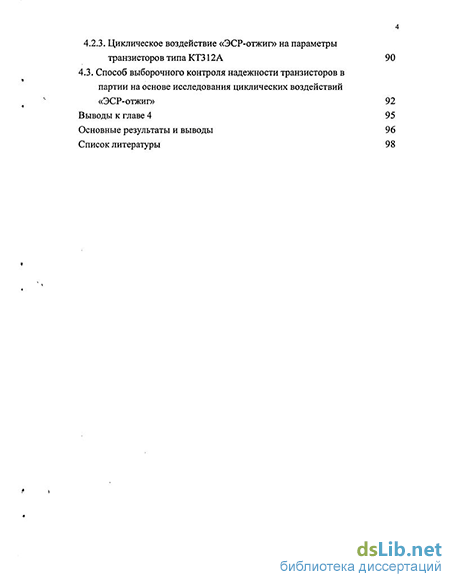 4

4.2.3. Циклическое воздействие «ЭСР-отжиг» на параметры транзисторов типа КТ312А 90

4.3. Способ выборочного контроля надежности транзисторов в партии на основе исследования циклических воздействий «ЭСР-отжиг» 92

Выводы к главе 4 95

Основные результаты и выводы 96

Список литературы 98

dsLib.net
библиотека диссертаций